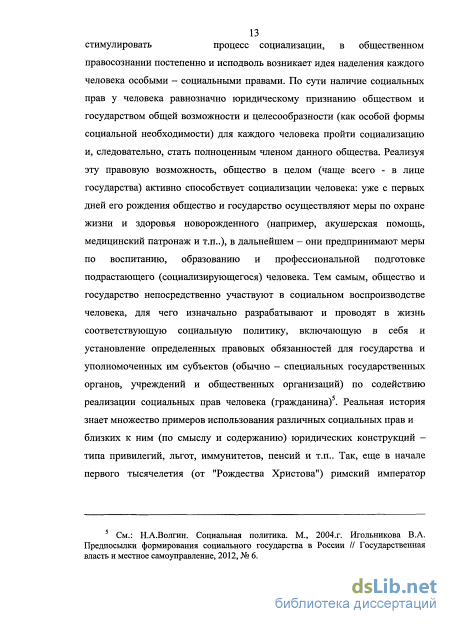 13

стимулировать процесс социализации, в общественном правосознании постепенно и исподволь возникает идея наделения каждого человека особыми – социальными правами. По сути наличие социальных прав у человека равнозначно юридическому признанию обществом и государством общей возможности и целесообразности (как особой формы социальной необходимости) для каждого человека пройти социализацию и, следовательно, стать полноценным членом данного общества. Реализуя эту правовую возможность, общество в целом (чаще всего - в лице государства) активно способствует социализации человека: уже с первых дней его рождения общество и государство осуществляют меры по охране жизни и здоровья новорожденного (например, акушерская помощь, медицинский патронаж и т.п..), в дальнейшем – они предпринимают меры по воспитанию, образованию и профессиональной подготовке подрастающего (социализирующегося) человека. Тем самым, общество и государство непосредственно участвуют в социальном воспроизводстве человека, для чего изначально разрабатывают и проводят в жизнь соответствующую социальную политику, включающую в себя и установление определенных правовых обязанностей для государства и уполномоченных им субъектов (обычно – специальных государственных органов, учреждений и общественных организаций) по содействию реализации социальных прав человека (гражданина)$^5$. Реальная история знает множество примеров использования различных социальных прав и близких к ним (по смыслу и содержанию) юридических конструкций – типа привилегий, льгот, иммунитетов, пенсий и т.п.. Так, еще в начале первого тысячелетия (от "Рождества Христова") римский император

$^5$ См.: Н.А.Волгин. Социальная политика. М., 2004.г. Игольникова В.А. Предпосылки формирования социального государства в России // Государственная власть и местное самоуправление, 2012, № 6.

dsLib.net
библиотека диссертаций